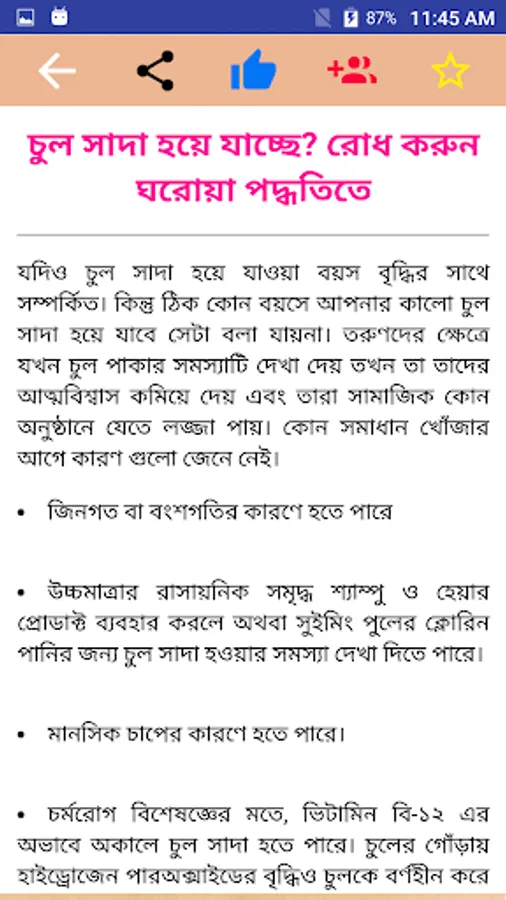 87% 11:45 AM

চুল সাদা হয়ে যাচ্ছে? রোধ করুন ঘরোয়া পদ্ধতিতে

যদিও চুল সাদা হয়ে যাওয়া বয়স বৃদ্ধির সাথে সম্পর্কিত। কিন্তু ঠিক কোন বয়সে আপনার কালো চুল সাদা হয়ে যাবে সেটা বলা যায়না। তরুণদের ক্ষেত্রে যখন চুল পাকার সমস্যাটি দেখা দেয় তখন তা তাদের আত্মবিশ্বাস কমিয়ে দেয় এবং তারা সামাজিক কোন অনুষ্ঠানে যেতে লজ্জা পায়। কোন সমাধান খোঁজার আগে কারণ গুলো জেনে নেই।

• জিনগত বা বংশগতির কারণে হতে পারে

• উচ্চমাত্রার রাসায়নিক সমৃদ্ধ শ্যাম্পু ও হেয়ার প্রোডাক্ট ব্যবহার করলে অথবা সুইমিং পুলের ক্লোরিন পানির জন্য চুল সাদা হওয়ার সমস্যা দেখা দিতে পারে।

• মানসিক চাপের কারণে হতে পারে।

• চর্মরোগ বিশেষজ্ঞের মতে, ভিটামিন বি-১২ এর অভাবে অকালে চুল সাদা হতে পারে। চুলের গোঁড়ায় হাইড্রোজেন পারঅক্সাইডের বৃদ্ধিও চুলকে বর্ণহীন করে